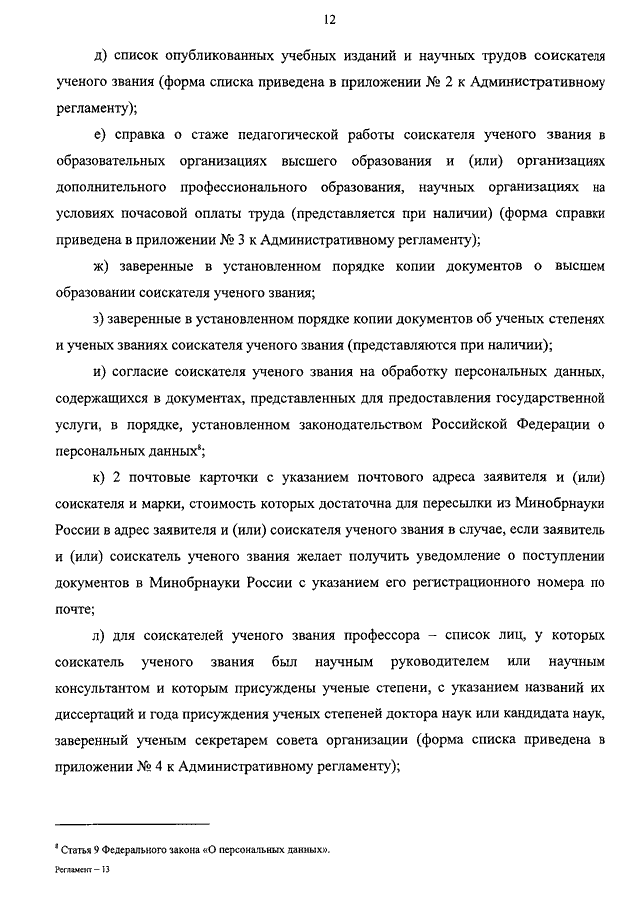 12

д) список опубликованных учебных изданий и научных трудов соискателя ученого звания (форма списка приведена в приложении № 2 к Административному регламенту);

е) справка о стаже педагогической работы соискателя ученого звания в образовательных организациях высшего образования и (или) организациях дополнительного профессионального образования, научных организациях на условиях почасовой оплаты труда (представляется при наличии) (форма справки приведена в приложении № 3 к Административному регламенту);

ж) заверенные в установленном порядке копии документов о высшем образовании соискателя ученого звания;

з) заверенные в установленном порядке копии документов об ученых степенях и ученых званиях соискателя ученого звания (представляются при наличии);

и) согласие соискателя ученого звания на обработку персональных данных, содержащихся в документах, представленных для предоставления государственной услуги, в порядке, установленном законодательством Российской Федерации о персональных данных$^8$;

к) 2 почтовые карточки с указанием почтового адреса заявителя и (или) соискателя и марки, стоимость которых достаточна для пересылки из Минобрнауки России в адрес заявителя и (или) соискателя ученого звания в случае, если заявитель и (или) соискатель ученого звания желает получить уведомление о поступлении документов в Минобрнауки России с указанием его регистрационного номера по почте;

л) для соискателей ученого звания профессора – список лиц, у которых соискатель ученого звания был научным руководителем или научным консультантом и которым присуждены ученые степени, с указанием названий их диссертаций и года присуждения ученых степеней доктора наук или кандидата наук, заверенный ученым секретарем совета организации (форма списка приведена в приложении № 4 к Административному регламенту);

$^8$ Статья 9 Федерального закона «О персональных данных».

Регламент – 13